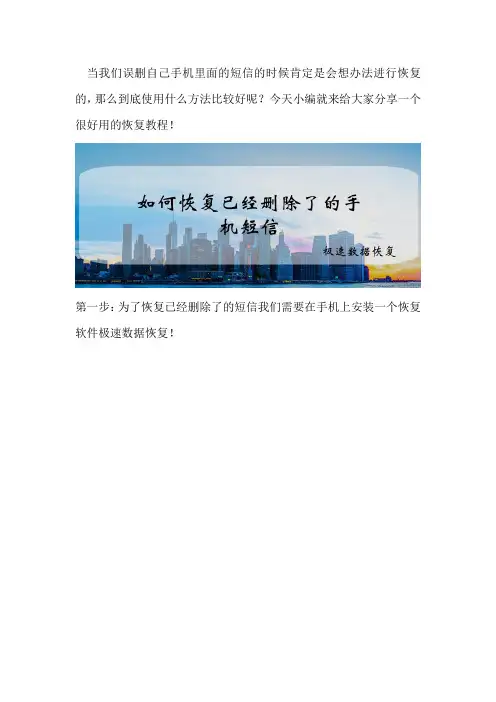 当我们误删自己手机里面的短信的时候肯定是会想办法进行恢复的，那么到底使用什么方法比较好呢？今天小编就来给大家分享一个很好用的恢复教程！

如何恢复已经删除了的手机短信

极速数据恢复

第一步：为了恢复已经删除了的短信我们需要在手机上安装一个恢复软件极速数据恢复！